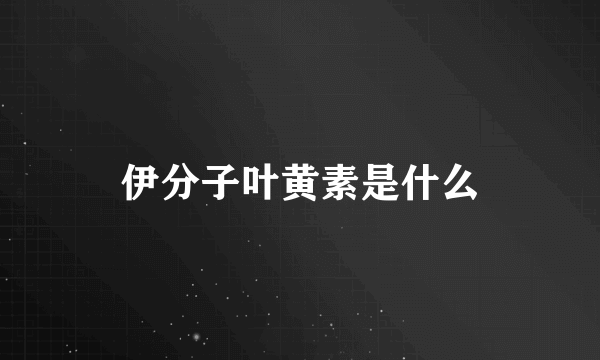 伊分子叶黄素是什么